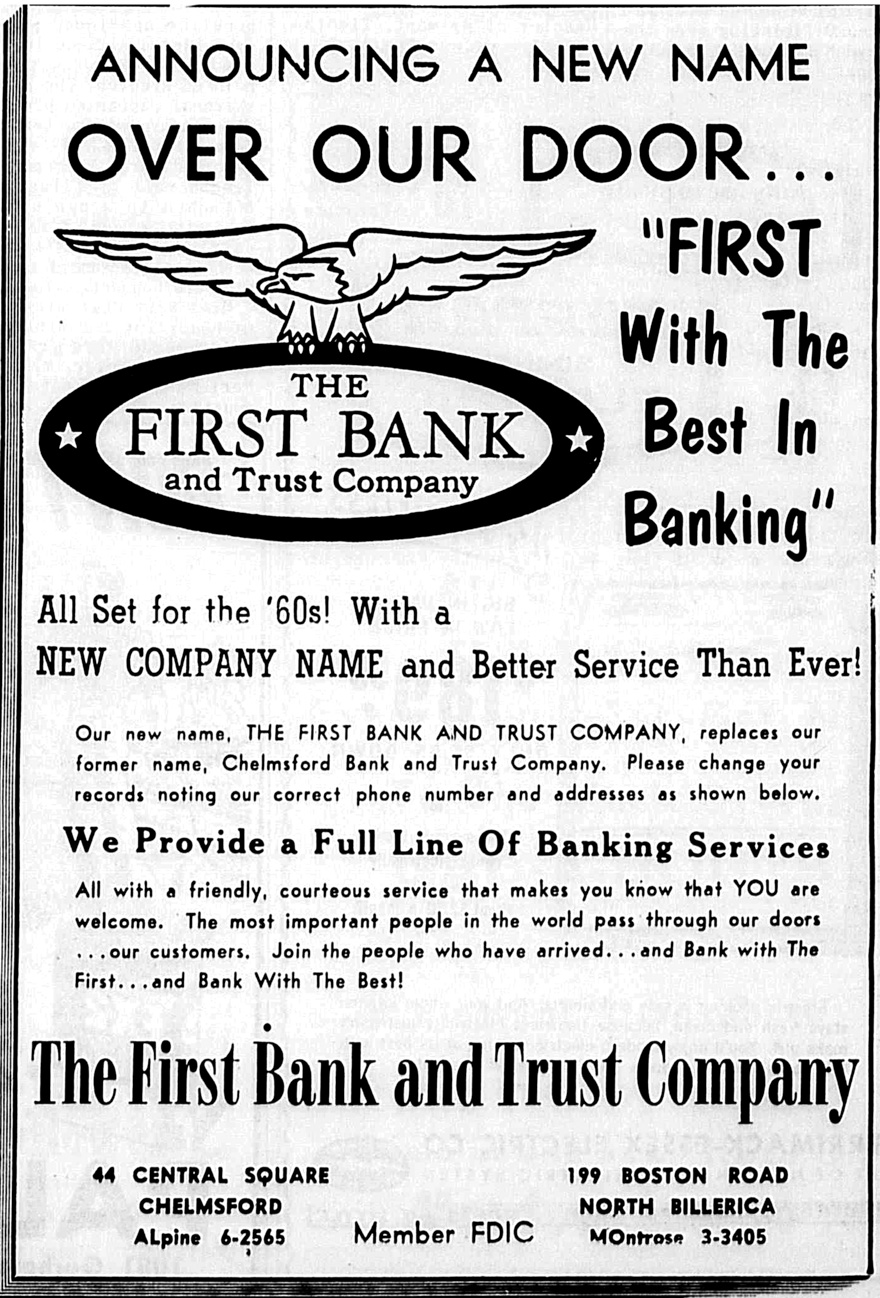 ANNOUNCING A NEW NAME

OVER OUR DOOR...

THE FIRST BANK and Trust Company

"FIRST With The Best In Banking"

All Set for the '60s! With a NEW COMPANY NAME and Better Service Than Ever!

Our new name, THE FIRST BANK AND TRUST COMPANY, replaces our former name, Chelmsford Bank and Trust Company. Please change your records noting our correct phone number and addresses as shown below.

We Provide a Full Line Of Banking Services

All with a friendly, courteous service that makes you know that YOU are welcome. The most important people in the world pass through our doors ...our customers. Join the people who have arrived...and Bank with The First...and Bank With The Best!

The First Bank and Trust Company

44 CENTRAL SQUARE
CHELMSFORD
ALpine 6-2565

Member FDIC

199 BOSTON ROAD
NORTH BILLERICA
MOntrose 3-3405